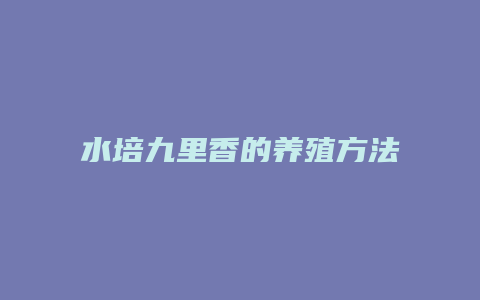 水培九里香的养殖方法